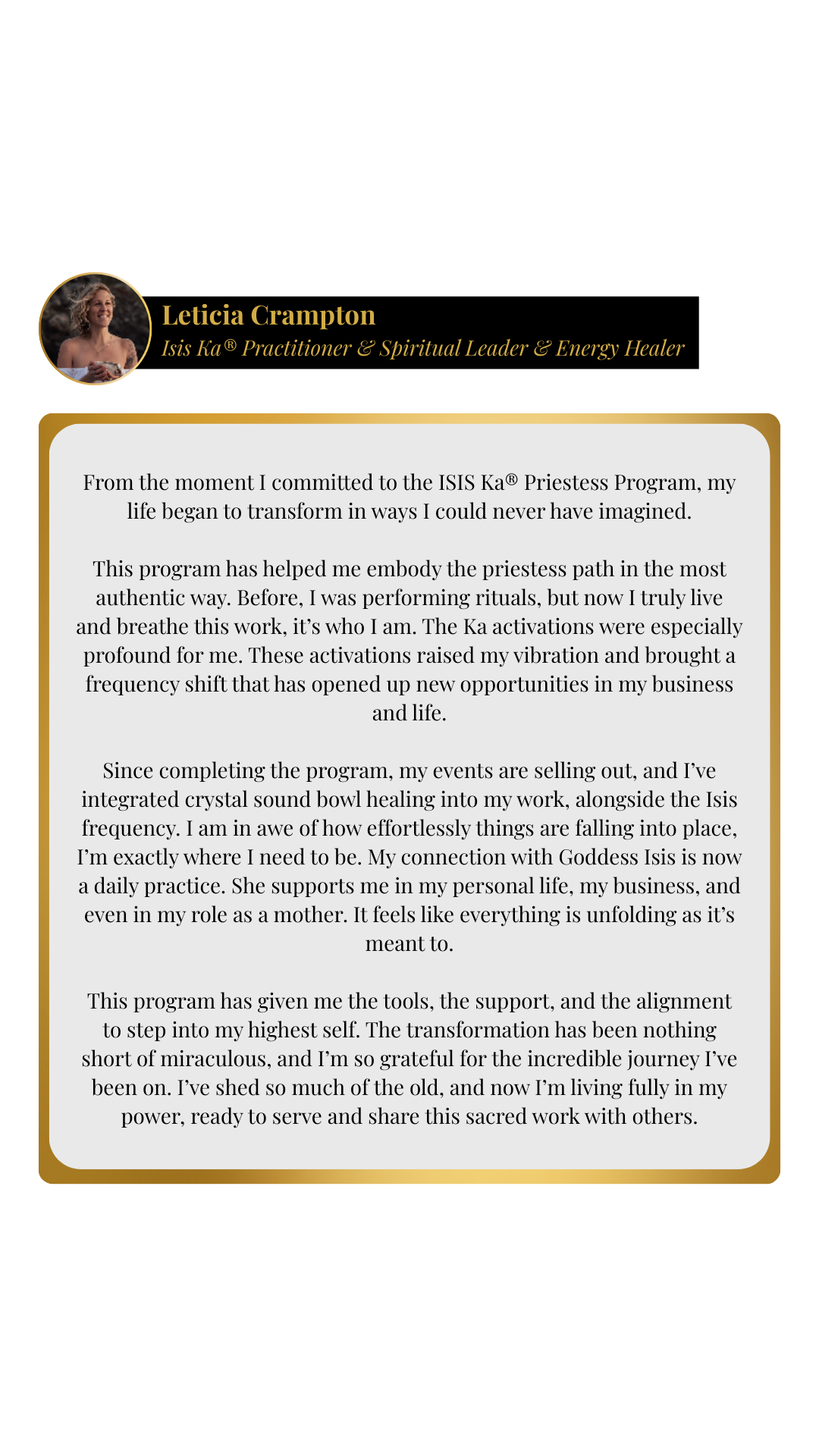 Leticia Crampton
Isis Ka® Practitioner & Spiritual Leader & Energy Healer

From the moment I committed to the ISIS Ka® Priestess Program, my life began to transform in ways I could never have imagined.

This program has helped me embody the priestess path in the most authentic way. Before, I was performing rituals, but now I truly live and breathe this work, it's who I am. The Ka activations were especially profound for me. These activations raised my vibration and brought a frequency shift that has opened up new opportunities in my business and life.

Since completing the program, my events are selling out, and I've integrated crystal sound bowl healing into my work, alongside the Isis frequency. I am in awe of how effortlessly things are falling into place, I'm exactly where I need to be. My connection with Goddess Isis is now a daily practice. She supports me in my personal life, my business, and even in my role as a mother. It feels like everything is unfolding as it's meant to.

This program has given me the tools, the support, and the alignment to step into my highest self. The transformation has been nothing short of miraculous, and I'm so grateful for the incredible journey I've been on. I've shed so much of the old, and now I'm living fully in my power, ready to serve and share this sacred work with others.